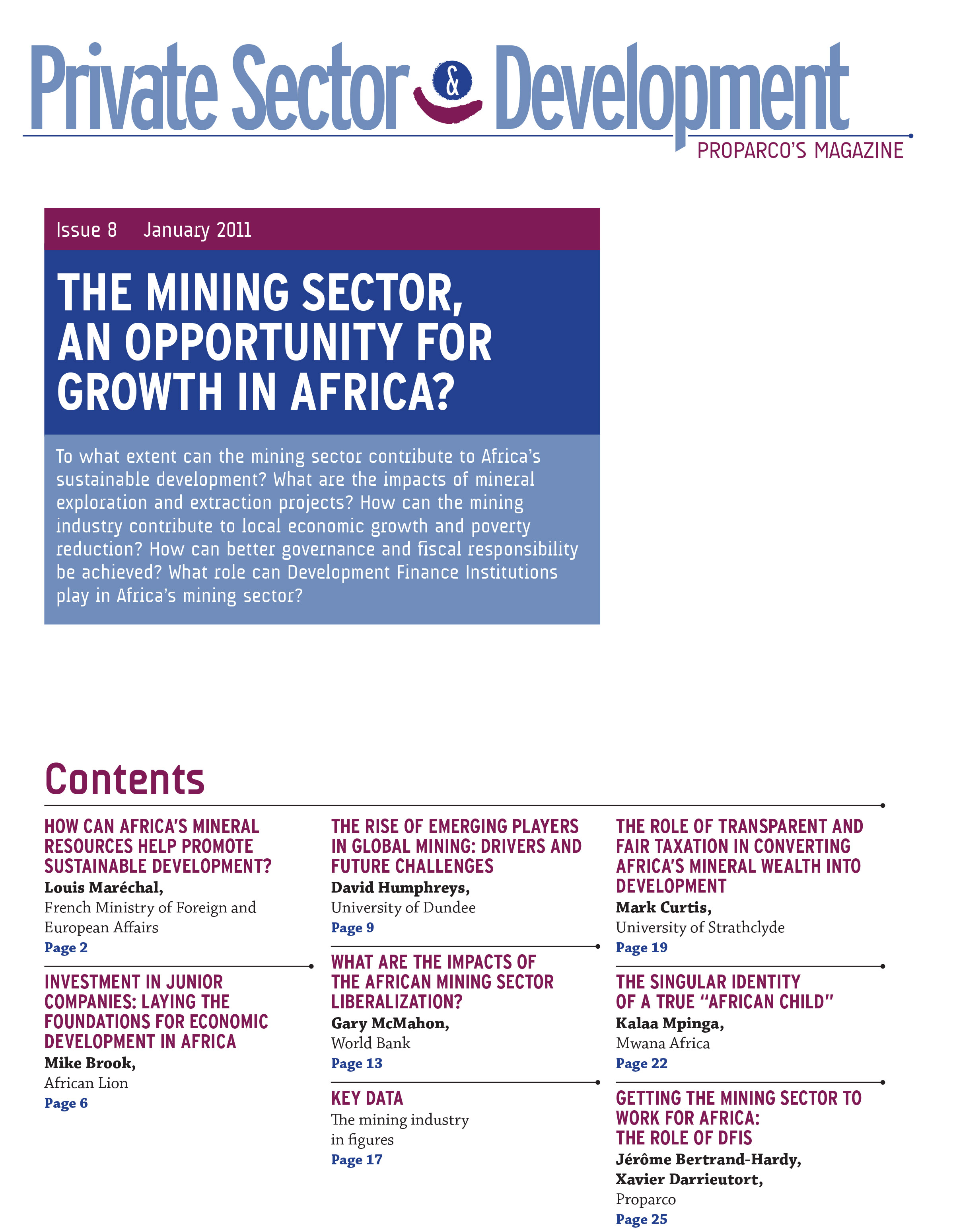 Private Sector & Development

PROPARCO'S MAGAZINE

Issue 8 January 2011

THE MINING SECTOR, AN OPPORTUNITY FOR GROWTH IN AFRICA?

To what extent can the mining sector contribute to Africa's sustainable development? What are the impacts of mineral exploration and extraction projects? How can the mining industry contribute to local economic growth and poverty reduction? How can better governance and fiscal responsibility be achieved? What role can Development Finance Institutions play in Africa's mining sector?

Contents

HOW CAN AFRICA'S MINERAL RESOURCES HELP PROMOTE SUSTAINABLE DEVELOPMENT?
Louis Maréchal,
French Ministry of Foreign and European Affairs
Page 2

INVESTMENT IN JUNIOR COMPANIES: LAYING THE FOUNDATIONS FOR ECONOMIC DEVELOPMENT IN AFRICA
Mike Brook,
African Lion
Page 6

THE RISE OF EMERGING PLAYERS IN GLOBAL MINING: DRIVERS AND FUTURE CHALLENGES
David Humphreys,
University of Dundee
Page 9

WHAT ARE THE IMPACTS OF THE AFRICAN MINING SECTOR LIBERALIZATION?
Gary McMahon,
World Bank
Page 13

KEY DATA
The mining industry in figures
Page 17

THE ROLE OF TRANSPARENT AND FAIR TAXATION IN CONVERTING AFRICA'S MINERAL WEALTH INTO DEVELOPMENT
Mark Curtis,
University of Strathclyde
Page 19

THE SINGULAR IDENTITY OF A TRUE "AFRICAN CHILD"
Kalaa Mpinga,
Mwana Africa
Page 22

GETTING THE MINING SECTOR TO WORK FOR AFRICA: THE ROLE OF DFIS
Jérôme Bertrand-Hardy,
Xavier Darrieutort,
Proparco
Page 25